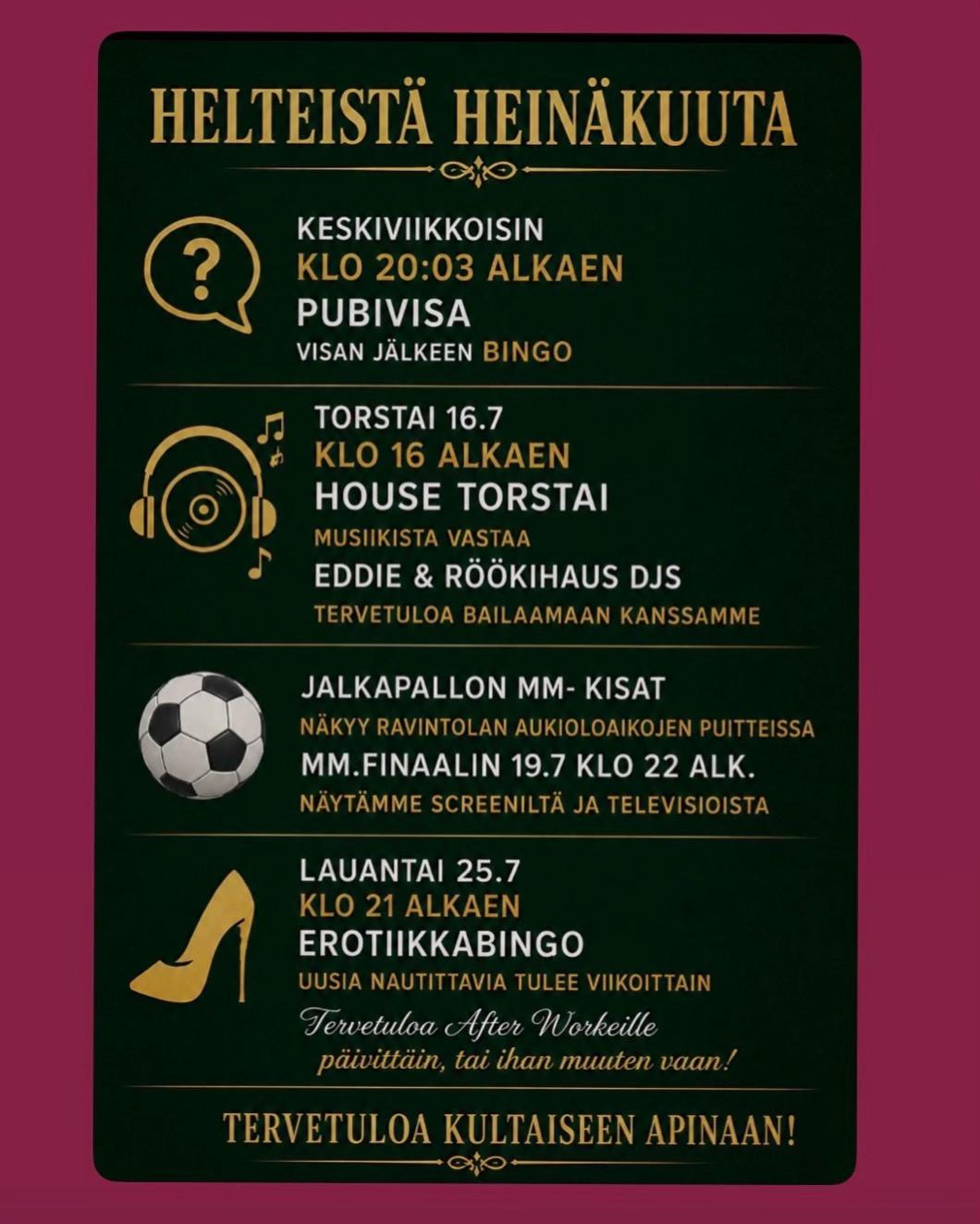 HELTEISTÄ HEINÄKUUTA

KESKIVIIKKOISIN
KLO 20:03 ALKAEN
PUBIVISA
VISAN JÄLKEEN BINGO

TORSTAI 16.7
KLO 16 ALKAEN
HOUSE TORSTAI
MUSIIKISTA VASTAA
EDDIE & RÖÖKIHAUS DJS
TERVETULOA BAILAAMAAN KANSSAMME

JALKAPALLON MM- KISAT
NÄKYY RAVINTOLAN AUKIOLOAIKOJEN PUITTEISSA
MM.FINAALIN 19.7 KLO 22 ALK.
NÄYTÄMME SCREENILTÄ JA TELEVISIOISTA

LAUANTAI 25.7
KLO 21 ALKAEN
EROTIIKKABINGO
UUSIA NAUTITTAVIA TULEE VIIKOITTAIN

Tervetuloa After Workeille
päivittäin, tai ihan muuten vaan!

TERVETULOA KULTAISEEN APINAAN!